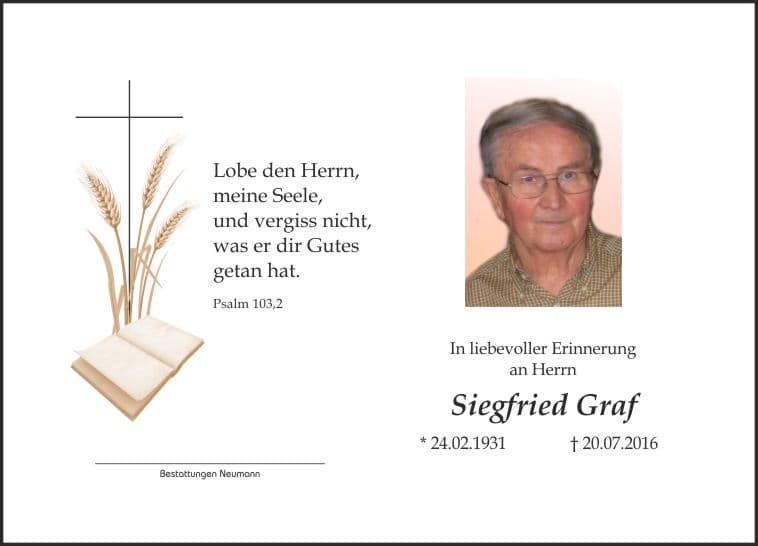 Lobe den Herrn, meine Seele, und vergiss nicht, was er dir Gutes getan hat.

Psalm 103,2

Bestattungen Neumann

In liebevoller Erinnerung an Herrn

Siegfried Graf

* 24.02.1931 † 20.07.2016